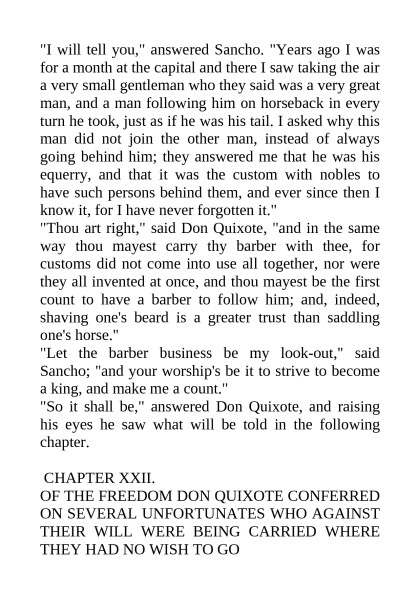 "I will tell you," answered Sancho. "Years ago I was for a month at the capital and there I saw taking the air a very small gentleman who they said was a very great man, and a man following him on horseback in every turn he took, just as if he was his tail. I asked why this man did not join the other man, instead of always going behind him; they answered me that he was his equerry, and that it was the custom with nobles to have such persons behind them, and ever since then I know it, for I have never forgotten it."
"Thou art right," said Don Quixote, "and in the same way thou mayest carry thy barber with thee, for customs did not come into use all together, nor were they all invented at once, and thou mayest be the first count to have a barber to follow him; and, indeed, shaving one's beard is a greater trust than saddling one's horse."
"Let the barber business be my look-out," said Sancho; "and your worship's be it to strive to become a king, and make me a count."
"So it shall be," answered Don Quixote, and raising his eyes he saw what will be told in the following chapter.

CHAPTER XXII.
OF THE FREEDOM DON QUIXOTE CONFERRED ON SEVERAL UNFORTUNATES WHO AGAINST THEIR WILL WERE BEING CARRIED WHERE THEY HAD NO WISH TO GO